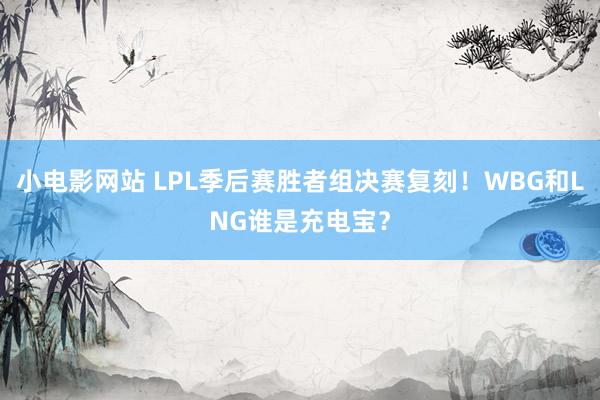 小电影网站 LPL季后赛胜者组决赛复刻！WBG和LNG谁是充电宝？